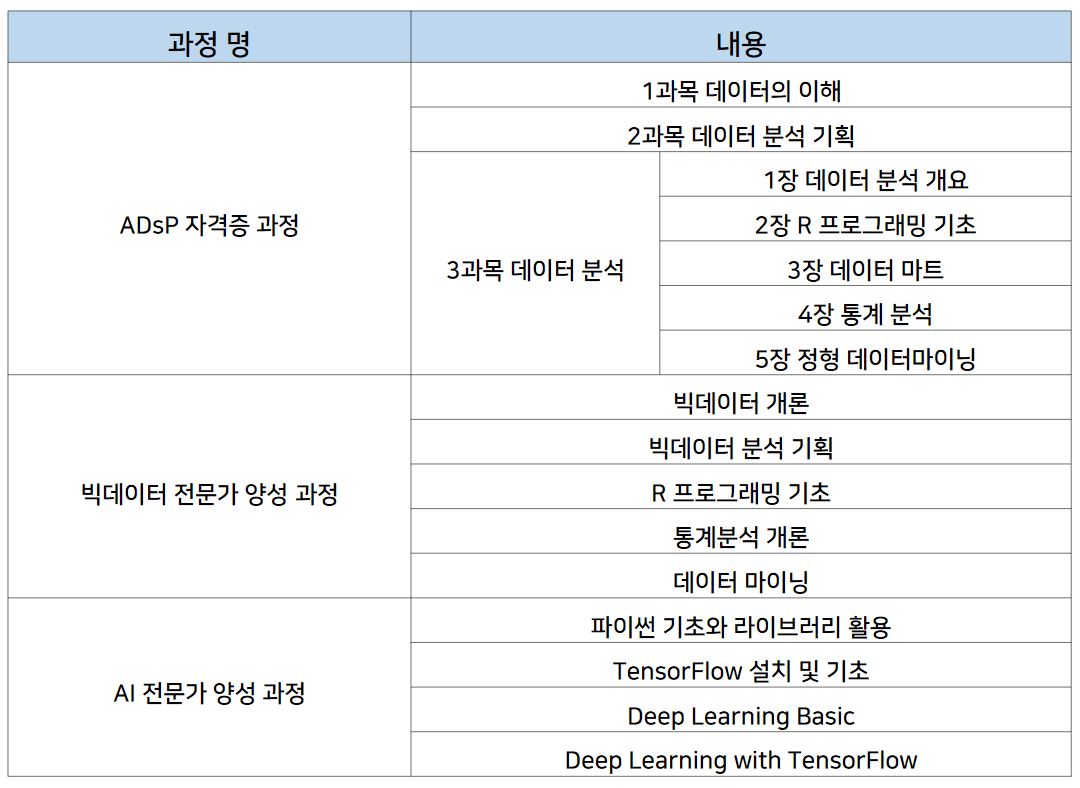 | 과정 명 | 내용 | |
|---|---|---|
| ADsP 자격증 과정 | 1과목 데이터의 이해 | |
| | 2과목 데이터 분석 기획 | |
| | 3과목 데이터 분석 | 1장 데이터 분석 개요 |
| | | 2장 R 프로그래밍 기초 |
| | | 3장 데이터 마트 |
| | | 4장 통계 분석 |
| | | 5장 정형 데이터마이닝 |
| 빅데이터 전문가 양성 과정 | 빅데이터 개론 | |
| | 빅데이터 분석 기획 | |
| | R 프로그래밍 기초 | |
| | 통계분석 개론 | |
| | 데이터 마이닝 | |
| AI 전문가 양성 과정 | 파이썬 기초와 라이브러리 활용 | |
| | TensorFlow 설치 및 기초 | |
| | Deep Learning Basic | |
| | Deep Learning with TensorFlow | |